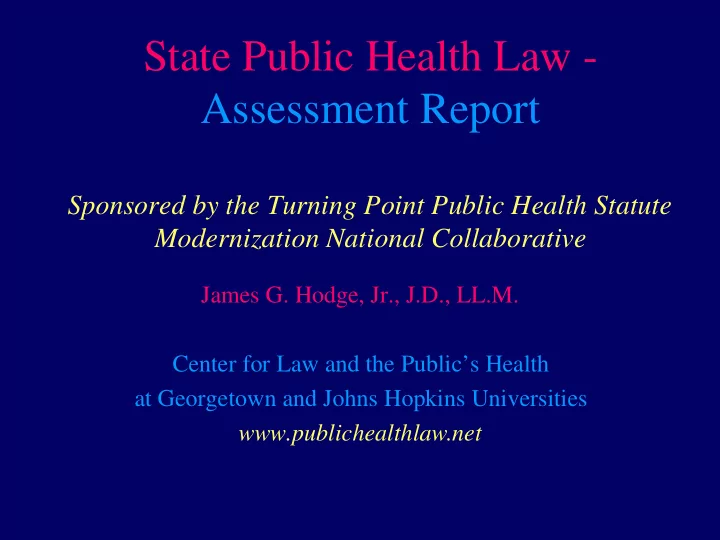 State Public Health Law - Assessment Report

Sponsored by the Turning Point Public Health Statute Modernization National Collaborative

James G. Hodge, Jr., J.D., LL.M.

Center for Law and the Public's Health
at Georgetown and Johns Hopkins Universities
www.publichealthlaw.net